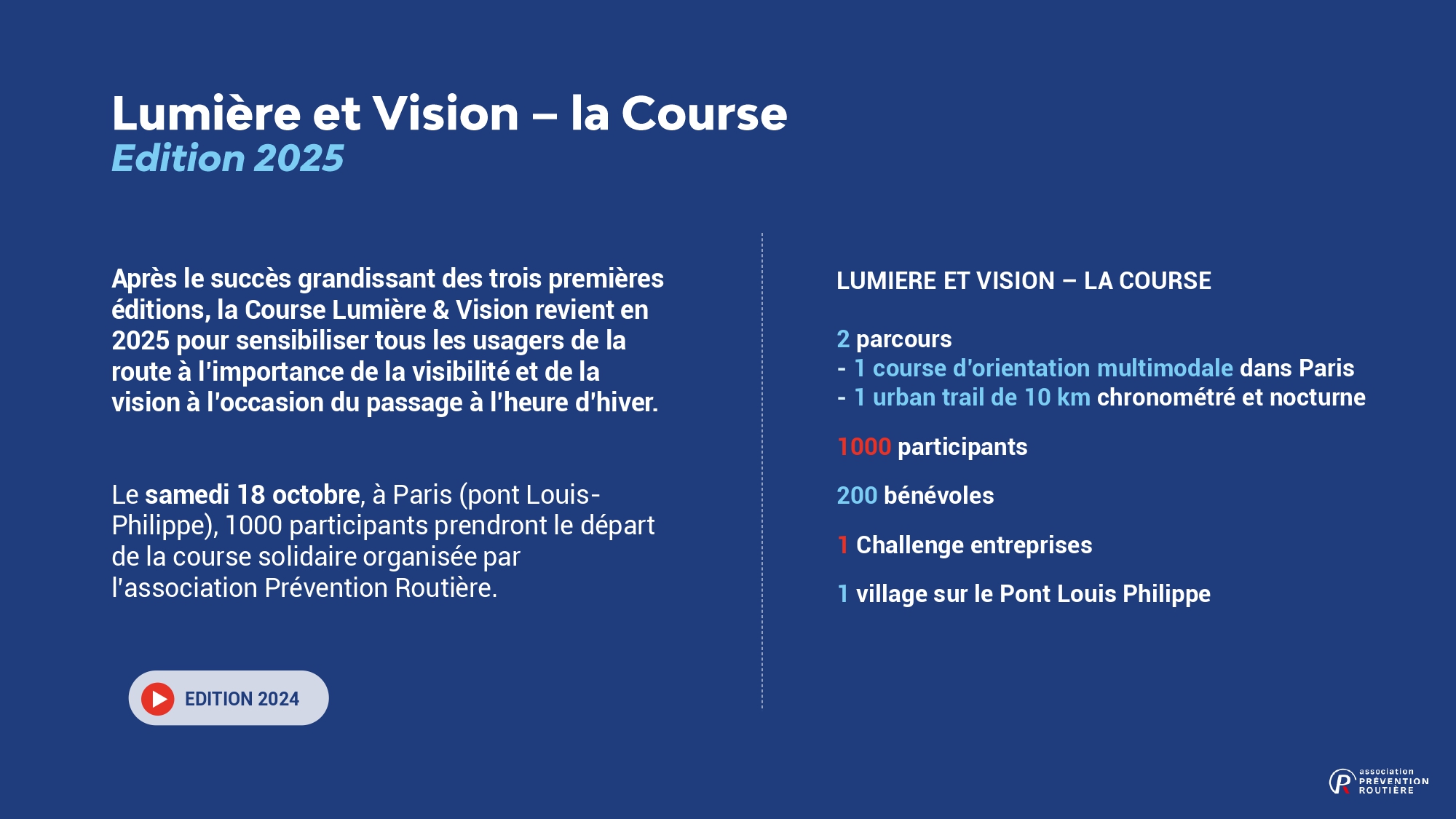 Lumière et Vision – la Course
Edition 2025

Après le succès grandissant des trois premières éditions, la Course Lumière & Vision revient en 2025 pour sensibiliser tous les usagers de la route à l'importance de la visibilité et de la vision à l'occasion du passage à l'heure d'hiver.

Le samedi 18 octobre, à Paris (pont Louis-Philippe), 1000 participants prendront le départ de la course solidaire organisée par l'association Prévention Routière.

EDITION 2024

LUMIERE ET VISION – LA COURSE

2 parcours
- 1 course d'orientation multimodale dans Paris
- 1 urban trail de 10 km chronométré et nocturne

1000 participants

200 bénévoles

1 Challenge entreprises

1 village sur le Pont Louis Philippe

association PRÉVENTION ROUTIÈRE